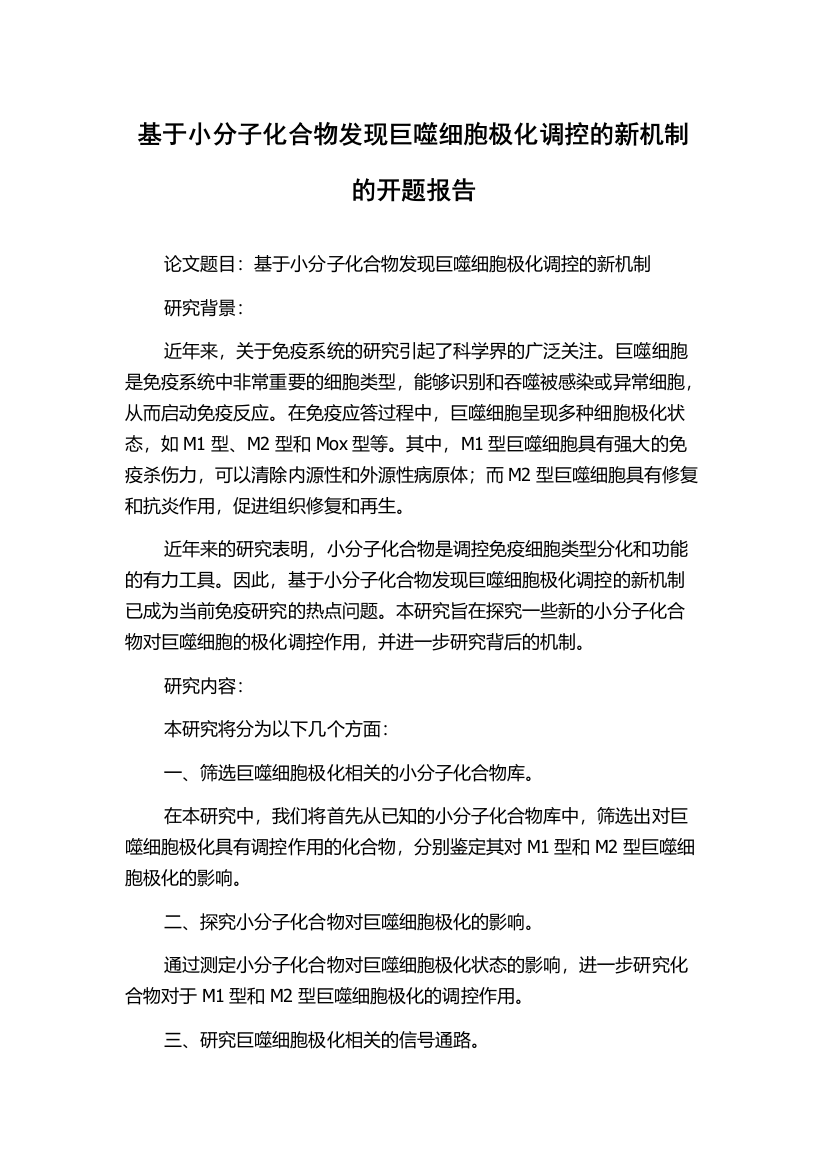 基于小分子化合物发现巨噬细胞极化调控的新机制的开题报告

论文题目：基于小分子化合物发现巨噬细胞极化调控的新机制

研究背景：

近年来，关于免疫系统的研究引起了科学界的广泛关注。巨噬细胞是免疫系统中非常重要的细胞类型，能够识别和吞噬被感染或异常细胞，从而启动免疫反应。在免疫应答过程中，巨噬细胞呈现多种细胞极化状态，如 M1 型、M2 型和 Mox 型等。其中，M1 型巨噬细胞具有强大的免疫杀伤力，可以清除内源性和外源性病原体；而 M2 型巨噬细胞具有修复和抗炎作用，促进组织修复和再生。

近年来的研究表明，小分子化合物是调控免疫细胞类型分化和功能的有力工具。因此，基于小分子化合物发现巨噬细胞极化调控的新机制已成为当前免疫研究的热点问题。本研究旨在探究一些新的小分子化合物对巨噬细胞的极化调控作用，并进一步研究背后的机制。

研究内容：

本研究将分为以下几个方面：

一、筛选巨噬细胞极化相关的小分子化合物库。

在本研究中，我们将首先从已知的小分子化合物库中，筛选出对巨噬细胞极化具有调控作用的化合物，分别鉴定其对 M1 型和 M2 型巨噬细胞极化的影响。

二、探究小分子化合物对巨噬细胞极化的影响。

通过测定小分子化合物对巨噬细胞极化状态的影响，进一步研究化合物对于 M1 型和 M2 型巨噬细胞极化的调控作用。

三、研究巨噬细胞极化相关的信号通路。